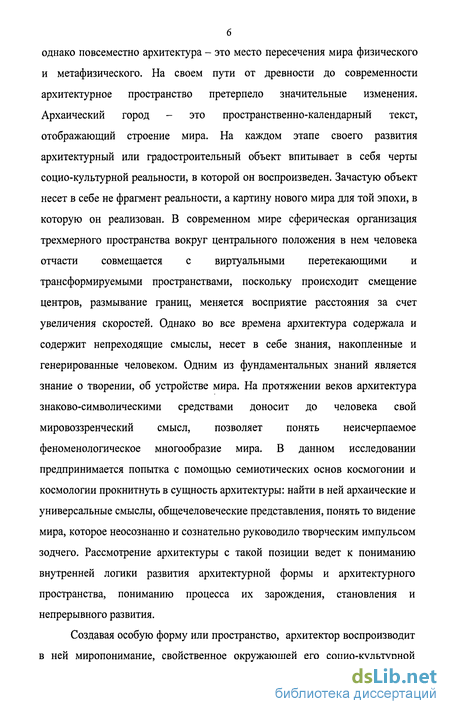 6

однако повсеместно архитектура – это место пересечения мира физического и метафизического. На своем пути от древности до современности архитектурное пространство претерпело значительные изменения. Архаический город – это пространственно-календарный текст, отображающий строение мира. На каждом этапе своего развития архитектурный или градостроительный объект впитывает в себя черты социо-культурной реальности, в которой он воспроизведен. Зачастую объект несет в себе не фрагмент реальности, а картину нового мира для той эпохи, в которую он реализован. В современном мире сферическая организация трехмерного пространства вокруг центрального положения в нем человека отчасти совмещается с виртуальными перетекающими и трансформируемыми пространствами, поскольку происходит смещение центров, размывание границ, меняется восприятие расстояния за счет увеличения скоростей. Однако во все времена архитектура содержала и содержит непреходящие смыслы, несет в себе знания, накопленные и генерированные человеком. Одним из фундаментальных знаний является знание о творении, об устройстве мира. На протяжении веков архитектура знаково-символическими средствами доносит до человека свой мировоззренческий смысл, позволяет понять неисчерпаемое феноменологическое многообразие мира. В данном исследовании предпринимается попытка с помощью семиотических основ космогонии и космологии проникнуть в сущность архитектуры: найти в ней архаические и универсальные смыслы, общечеловеческие представления, понять то видение мира, которое неосознанно и сознательно руководило творческим импульсом зодчего. Рассмотрение архитектуры с такой позиции ведет к пониманию внутренней логики развития архитектурной формы и архитектурного пространства, пониманию процесса их зарождения, становления и непрерывного развития.

Создавая особую форму или пространство, архитектор воспроизводит в ней миропонимание, свойственное окружающей его социо-культурной

dsLib.net
библиотека диссертаций